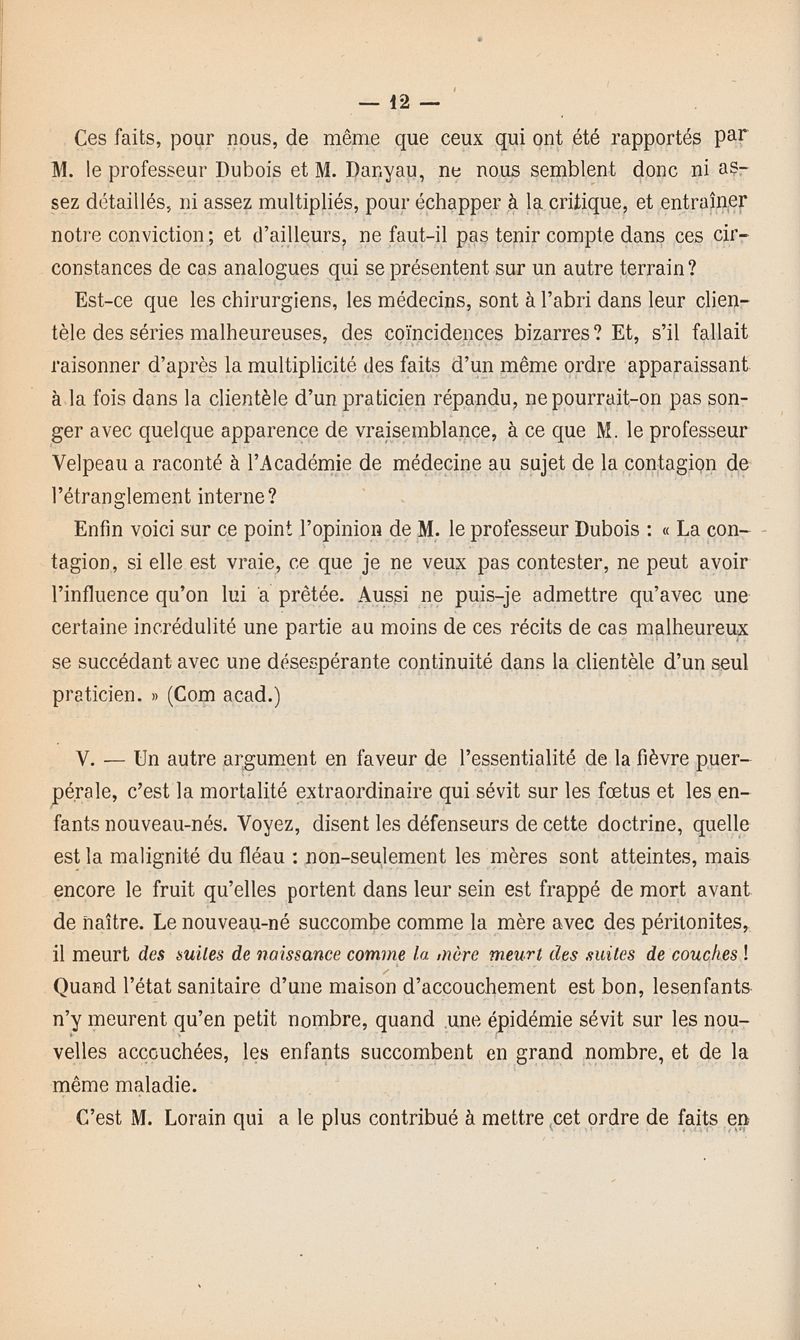 — 12 —

Ces faits, pour nous, de même que ceux qui ont été rapportés par M. le professeur Dubois et M. Danyau, ne nous semblent donc ni assez détaillés, ni assez multipliés, pour échapper à la critique, et entraîner notre conviction; et d'ailleurs, ne faut-il pas tenir compte dans ces circonstances de cas analogues qui se présentent sur un autre terrain? Est-ce que les chirurgiens, les médecins, sont à l'abri dans leur clientèle des séries malheureuses, des coïncidences bizarres? Et, s'il fallait raisonner d'après la multiplicité des faits d'un même ordre apparaissant à la fois dans la clientèle d'un praticien répandu, ne pourrait-on pas songer avec quelque apparence de vraisemblance, à ce que M. le professeur Velpeau a raconté à l'Académie de médecine au sujet de la contagion de l'étranglement interne?

Enfin voici sur ce point l'opinion de M. le professeur Dubois : « La contagion, si elle est vraie, ce que je ne veux pas contester, ne peut avoir l'influence qu'on lui a prêtée. Aussi ne puis-je admettre qu'avec une certaine incrédulité une partie au moins de ces récits de cas malheureux se succédant avec une désespérante continuité dans la clientèle d'un seul praticien. » (Com acad.)

V. — Un autre argument en faveur de l'essentialité de la fièvre puerpérale, c'est la mortalité extraordinaire qui sévit sur les fœtus et les enfants nouveau-nés. Voyez, disent les défenseurs de cette doctrine, quelle est la malignité du fléau : non-seulement les mères sont atteintes, mais encore le fruit qu'elles portent dans leur sein est frappé de mort avant de naître. Le nouveau-né succombe comme la mère avec des péritonites, il meurt des suites de naissance comme la mère meurt des suites de couches ! Quand l'état sanitaire d'une maison d'accouchement est bon, lesenfants n'y meurent qu'en petit nombre, quand une épidémie sévit sur les nouvelles accouchées, les enfants succombent en grand nombre, et de la même maladie.

C'est M. Lorain qui a le plus contribué à mettre cet ordre de faits en